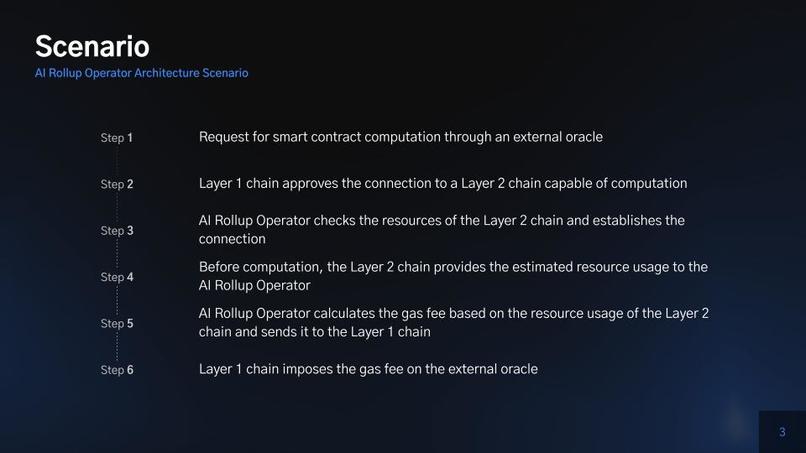 Scenario
AI Rollup Operator Architecture Scenario

Step 1 Request for smart contract computation through an external oracle

Step 2 Layer 1 chain approves the connection to a Layer 2 chain capable of computation

Step 3 AI Rollup Operator checks the resources of the Layer 2 chain and establishes the connection

Step 4 Before computation, the Layer 2 chain provides the estimated resource usage to the AI Rollup Operator

Step 5 AI Rollup Operator calculates the gas fee based on the resource usage of the Layer 2 chain and sends it to the Layer 1 chain

Step 6 Layer 1 chain imposes the gas fee on the external oracle

3